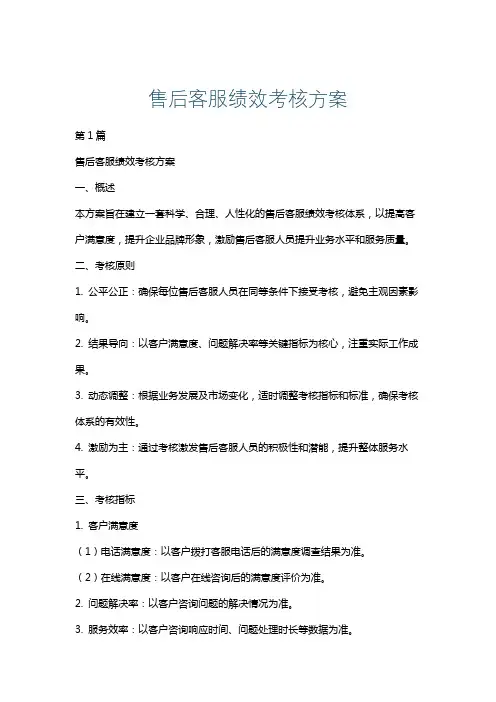 售后客服绩效考核方案

第1篇

售后客服绩效考核方案

一、概述

本方案旨在建立一套科学、合理、人性化的售后客服绩效考核体系，以提高客户满意度，提升企业品牌形象，激励售后客服人员提升业务水平和服务质量。

二、考核原则

1. 公平公正：确保每位售后客服人员在同等条件下接受考核，避免主观因素影响。

2. 结果导向：以客户满意度、问题解决率等关键指标为核心，注重实际工作成果。

3. 动态调整：根据业务发展及市场变化，适时调整考核指标和标准，确保考核体系的有效性。

4. 激励为主：通过考核激发售后客服人员的积极性和潜能，提升整体服务水平。

三、考核指标

1. 客户满意度

（1）电话满意度：以客户拨打客服电话后的满意度调查结果为准。

（2）在线满意度：以客户在线咨询后的满意度评价为准。

2. 问题解决率：以客户咨询问题的解决情况为准。

3. 服务效率：以客户咨询响应时间、问题处理时长等数据为准。